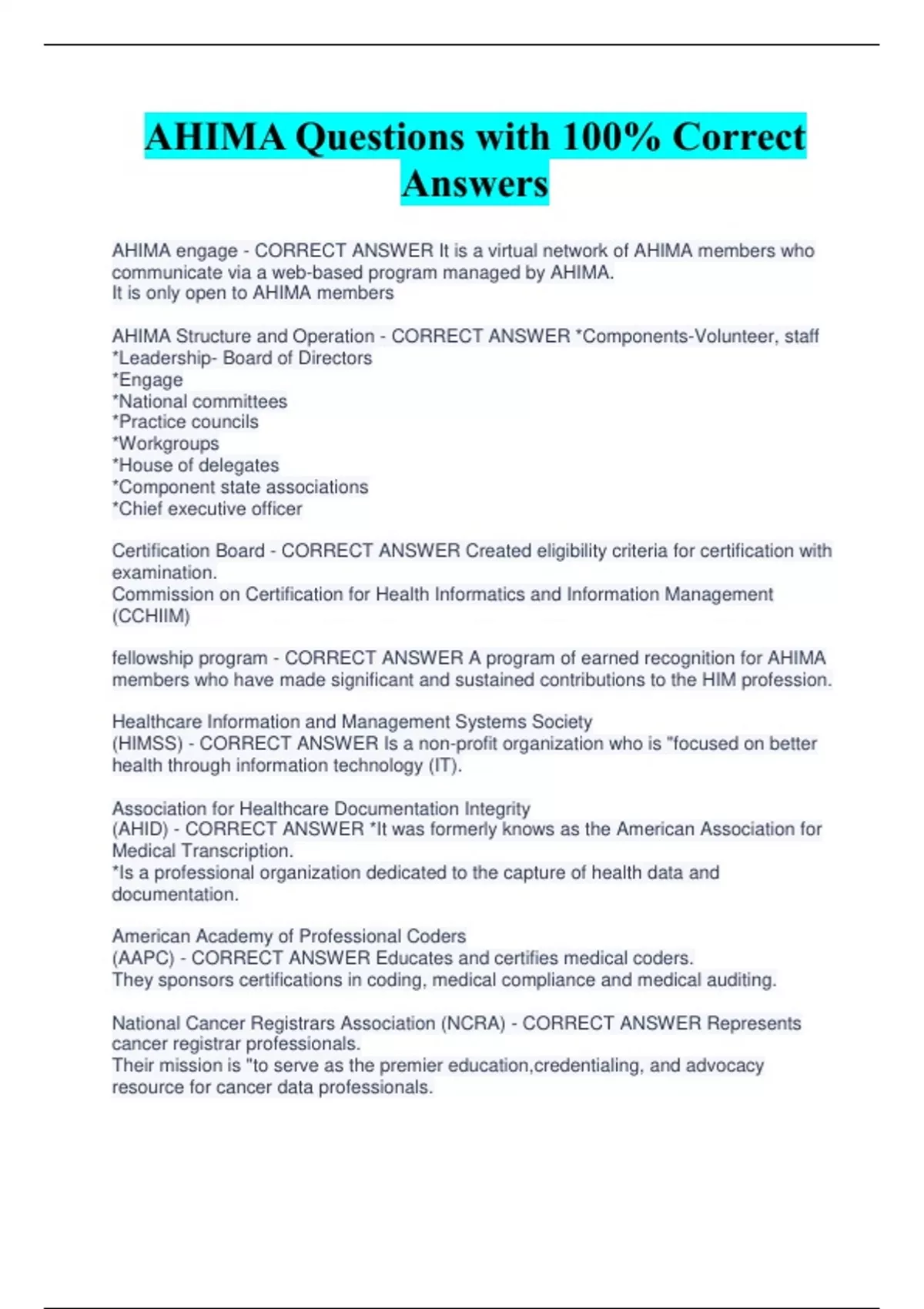 AHIMA Questions with 100% Correct Answers

AHIMA engage - CORRECT ANSWER It is a virtual network of AHIMA members who communicate via a web-based program managed by AHIMA.
It is only open to AHIMA members

AHIMA Structure and Operation - CORRECT ANSWER *Components-Volunteer, staff
*Leadership- Board of Directors
*Engage
*National committees
*Practice councils
*Workgroups
*House of delegates
*Component state associations
*Chief executive officer

Certification Board - CORRECT ANSWER Created eligibility criteria for certification with examination.
Commission on Certification for Health Informatics and Information Management (CCHIIM)

fellowship program - CORRECT ANSWER A program of earned recognition for AHIMA members who have made significant and sustained contributions to the HIM profession.

Healthcare Information and Management Systems Society (HIMSS) - CORRECT ANSWER Is a non-profit organization who is "focused on better health through information technology (IT).

Association for Healthcare Documentation Integrity (AHID) - CORRECT ANSWER *It was formerly knows as the American Association for Medical Transcription.
*Is a professional organization dedicated to the capture of health data and documentation.

American Academy of Professional Coders (AAPC) - CORRECT ANSWER Educates and certifies medical coders.
They sponsors certifications in coding, medical compliance and medical auditing.

National Cancer Registrars Association (NCRA) - CORRECT ANSWER Represents cancer registrar professionals.
Their mission is "to serve as the premier education,credentialing, and advocacy resource for cancer data professionals.